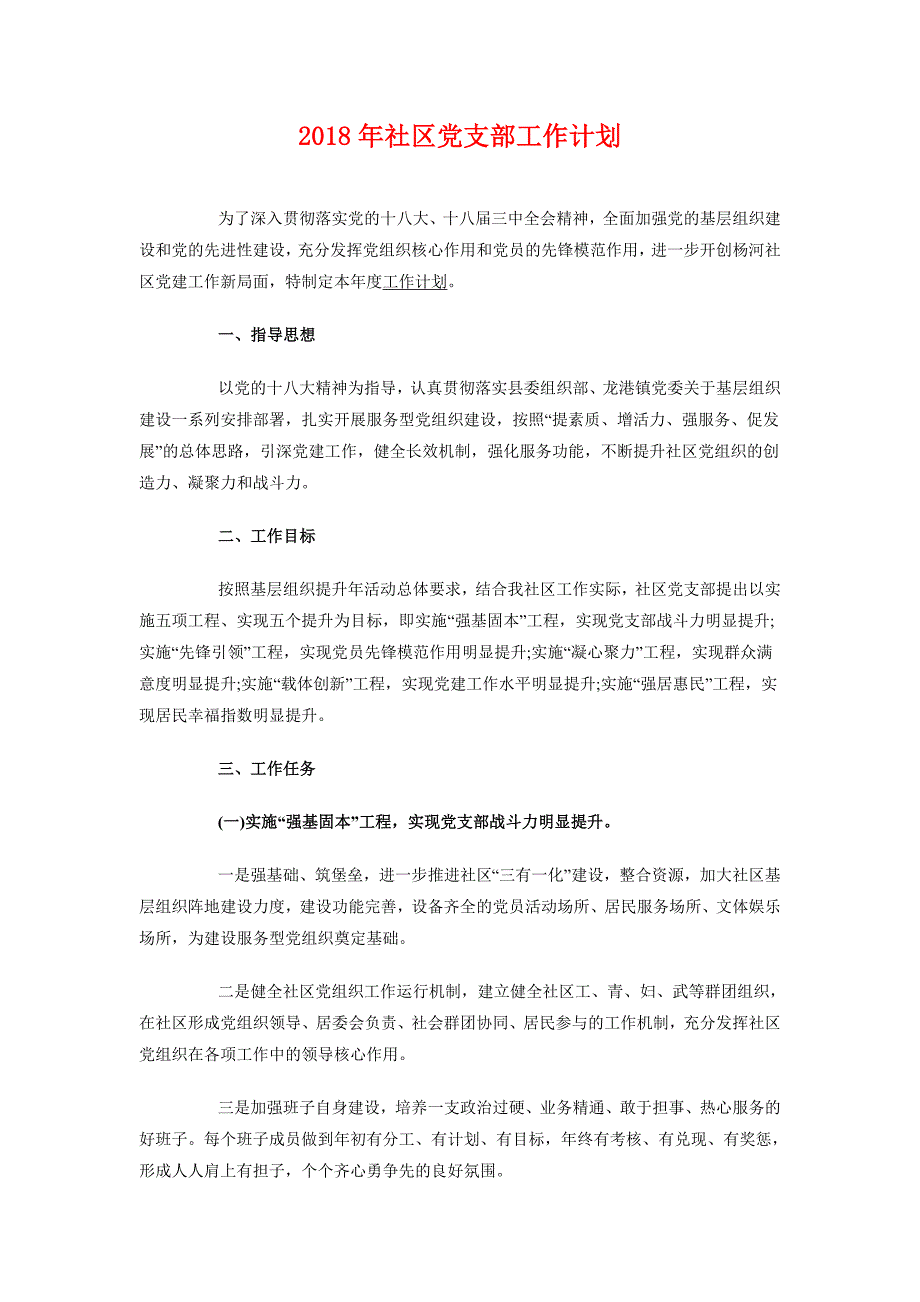 2018年社区党支部工作计划

为了深入贯彻落实党的十八大、十八届三中全会精神，全面加强党的基层组织建设和党的先进性建设，充分发挥党组织核心作用和党员的先锋模范作用，进一步开创杨河社区党建工作新局面，特制定本年度工作计划。

一、指导思想

以党的十八大精神为指导，认真贯彻落实县委组织部、龙港镇党委关于基层组织建设一系列安排部署，扎实开展服务型党组织建设，按照“提素质、增活力、强服务、促发展”的总体思路，引深党建工作，健全长效机制，强化服务功能，不断提升社区党组织的创造力、凝聚力和战斗力。

二、工作目标

按照基层组织提升年活动总体要求，结合我社区工作实际，社区党支部提出以实施五项工程、实现五个提升为目标，即实施“强基固本”工程，实现党支部战斗力明显提升;实施“先锋引领”工程，实现党员先锋模范作用明显提升;实施“凝心聚力”工程，实现群众满意度明显提升;实施“载体创新”工程，实现党建工作水平明显提升;实施“强居惠民”工程，实现居民幸福指数明显提升。

三、工作任务

(一)实施“强基固本”工程，实现党支部战斗力明显提升。

一是强基础、筑堡垒，进一步推进社区“三有一化”建设，整合资源，加大社区基层组织阵地建设力度，建设功能完善，设备齐全的党员活动场所、居民服务场所、文体娱乐场所，为建设服务型党组织奠定基础。

二是健全社区党组织工作运行机制，建立健全社区工、青、妇、武等群团组织，在社区形成党组织领导、居委会负责、社会群团协同、居民参与的工作机制，充分发挥社区党组织在各项工作中的领导核心作用。

三是加强班子自身建设，培养一支政治过硬、业务精通、敢于担事、热心服务的好班子。每个班子成员做到年初有分工、有计划、有目标，年终有考核、有兑现、有奖惩，形成人人肩上有担子，个个齐心勇争先的良好氛围。